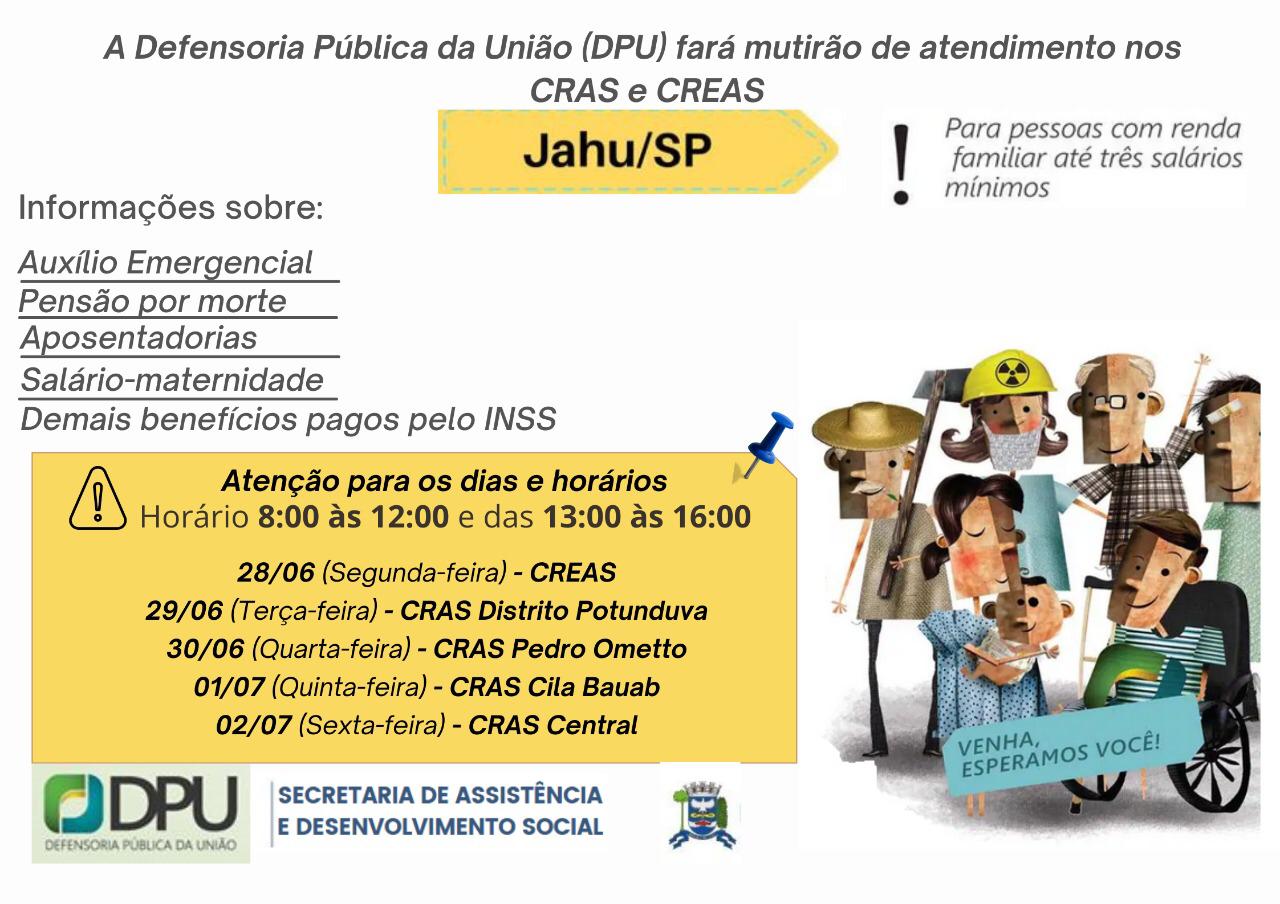 A Defensoria Pública da União (DPU) fará mutirão de atendimento nos CRAS e CREAS

Jahu/SP

!

Para pessoas com renda familiar até três salários mínimos

Informações sobre:

Auxílio Emergencial
Pensão por morte
Aposentadorias
Salário-maternidade
Demais benefícios pagos pelo INSS

Atenção para os dias e horários
Horário 8:00 às 12:00 e das 13:00 às 16:00

28/06 (Segunda-feira) - CREAS
29/06 (Terça-feira) - CRAS Distrito Potunduva
30/06 (Quarta-feira) - CRAS Pedro Ometto
01/07 (Quinta-feira) - CRAS Cila Bauab
02/07 (Sexta-feira) - CRAS Central

VENHA, ESPERAMOS VOCÊ!

DPU
DEFENSORIA PÚBLICA DA UNIÃO

SECRETARIA DE ASSISTÊNCIA E DESENVOLVIMENTO SOCIAL